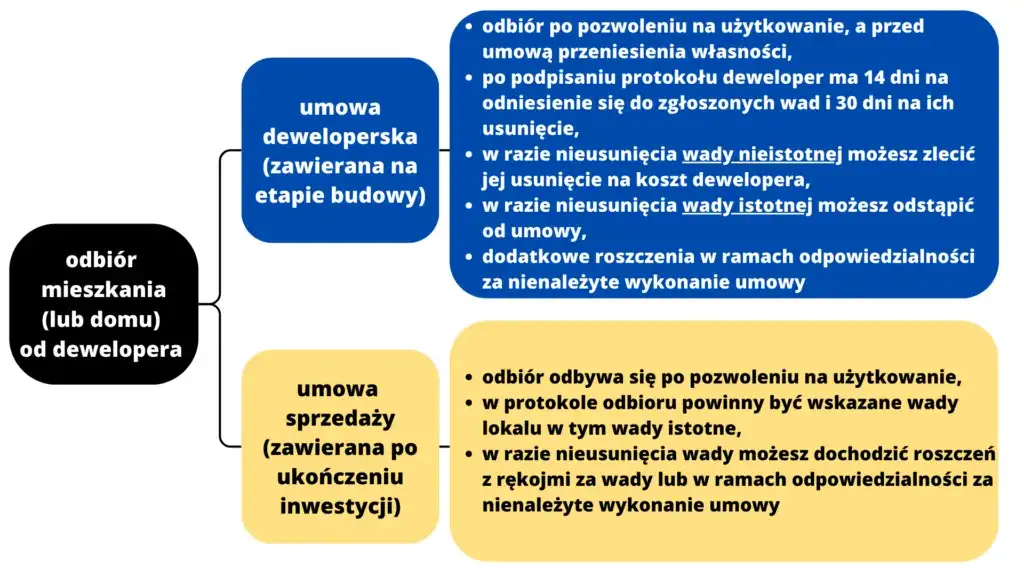 odbiór mieszkania (lub domu) od dewelopera

umowa deweloperska (zawierana na etapie budowy)

- odbiór po pozwoleniu na użytkowanie, a przed umową przeniesienia własności,
- po podpisaniu protokołu deweloper ma 14 dni na odniesienie się do zgłoszonych wad i 30 dni na ich usunięcie,
- w razie nieusunięcia wady nieistotnej możesz zlecić jej usunięcie na koszt dewelopera,
- w razie nieusunięcia wady istotnej możesz odstąpić od umowy,
- dodatkowe roszczenia w ramach odpowiedzialności za nienależyte wykonanie umowy

umowa sprzedaży (zawierana po ukończeniu inwestycji)

- odbiór odbywa się po pozwoleniu na użytkowanie,
- w protokole odbioru powinny być wskazane wady lokalu w tym wady istotne,
- w razie nieusunięcia wady możesz dochodzić roszczeń z rękojmi za wady lub w ramach odpowiedzialności za nienależyte wykonanie umowy